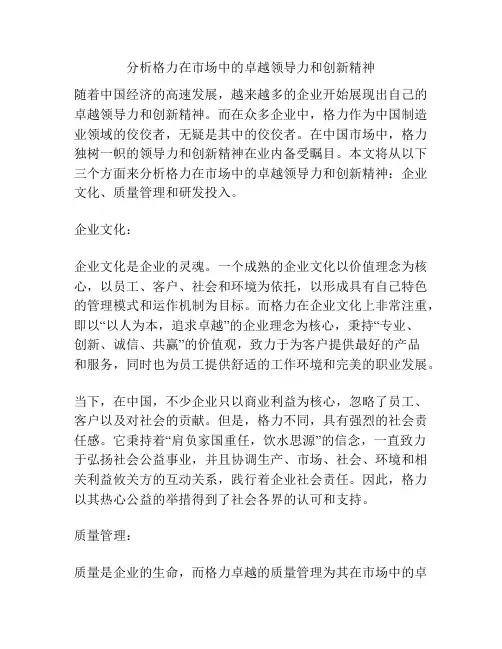 分析格力在市场中的卓越领导力和创新精神

随着中国经济的高速发展，越来越多的企业开始展现出自己的卓越领导力和创新精神。而在众多企业中，格力作为中国制造业领域的佼佼者，无疑是其中的佼佼者。在中国市场中，格力独树一帜的领导力和创新精神在业内备受瞩目。本文将从以下三个方面来分析格力在市场中的卓越领导力和创新精神：企业文化、质量管理和研发投入。

企业文化：

企业文化是企业的灵魂。一个成熟的企业文化以价值理念为核心，以员工、客户、社会和环境为依托，以形成具有自己特色的管理模式和运作机制为目标。而格力在企业文化上非常注重，即以“以人为本，追求卓越”的企业理念为核心，秉持“专业、创新、诚信、共赢”的价值观，致力于为客户提供最好的产品和服务，同时也为员工提供舒适的工作环境和完美的职业发展。

当下，在中国，不少企业只以商业利益为核心，忽略了员工、客户以及对社会的贡献。但是，格力不同，具有强烈的社会责任感。它秉持着“肩负家国重任，饮水思源”的信念，一直致力于弘扬社会公益事业，并且协调生产、市场、社会、环境和相关利益攸关方的互动关系，践行着企业社会责任。因此，格力以其热心公益的举措得到了社会各界的认可和支持。

质量管理：

质量是企业的生命，而格力卓越的质量管理为其在市场中的卓